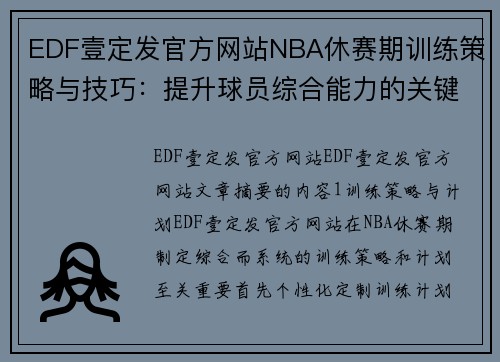 EDF壹定发官方网站NBA休赛期训练策略与技巧：提升球员综合能力的关键

EDF壹定发官方网站EDF壹定发官方网站文章摘要的内容1训练策略与计划EDF壹定发官方网站在NBA休赛期制定综合而系统的训练策略和计划至关重要首先个性化定制训练计划